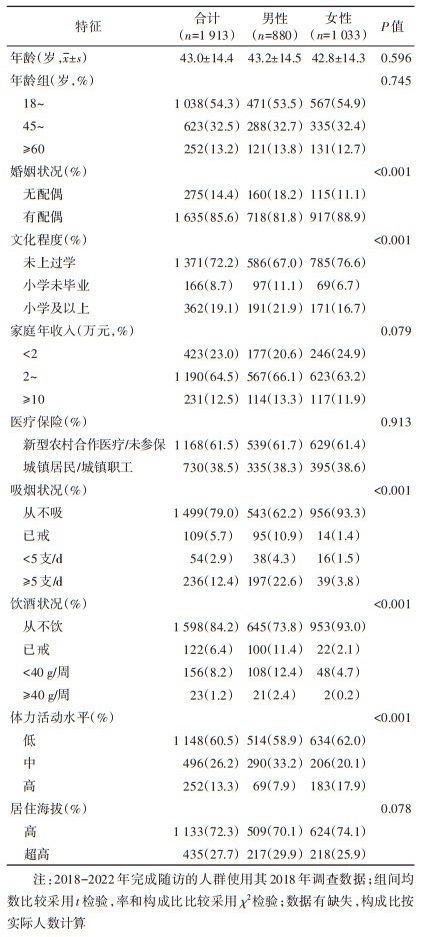 | 特征 | 合计（$n$=1 913） | 男性（$n$=880） | 女性（$n$=1 033） | $P$值 |
|---|---|---|---|---|
| 年龄（岁，$\bar{x}\pm s$） | 43.0±14.4 | 43.2±14.5 | 42.8±14.3 | 0.596 |
| 年龄组（岁，%） | | | | 0.745 |
| 18~ | 1 038(54.3) | 471(53.5) | 567(54.9) | |
| 45~ | 623(32.5) | 288(32.7) | 335(32.4) | |
| ≥60 | 252(13.2) | 121(13.8) | 131(12.7) | |
| 婚姻状况（%） | | | | <0.001 |
| 无配偶 | 275(14.4) | 160(18.2) | 115(11.1) | |
| 有配偶 | 1 635(85.6) | 718(81.8) | 917(88.9) | |
| 文化程度（%） | | | | <0.001 |
| 未上过学 | 1 371(72.2) | 586(67.0) | 785(76.6) | |
| 小学未毕业 | 166(8.7) | 97(11.1) | 69(6.7) | |
| 小学及以上 | 362(19.1) | 191(21.9) | 171(16.7) | |
| 家庭年收入（万元，%） | | | | 0.079 |
| <2 | 423(23.0) | 177(20.6) | 246(24.9) | |
| 2~ | 1 190(64.5) | 567(66.1) | 623(63.2) | |
| ≥10 | 231(12.5) | 114(13.3) | 117(11.9) | |
| 医疗保险（%） | | | | 0.913 |
| 新型农村合作医疗/未参保 | 1 168(61.5) | 539(61.7) | 629(61.4) | |
| 城镇居民/城镇职工 | 730(38.5) | 335(38.3) | 395(38.6) | |
| 吸烟状况（%） | | | | <0.001 |
| 从不吸 | 1 499(79.0) | 543(62.2) | 956(93.3) | |
| 已戒 | 109(5.7) | 95(10.9) | 14(1.4) | |
| <5支/d | 54(2.9) | 38(4.3) | 16(1.5) | |
| ≥5支/d | 236(12.4) | 197(22.6) | 39(3.8) | |
| 饮酒状况（%） | | | | <0.001 |
| 从不饮 | 1 598(84.2) | 645(73.8) | 953(93.0) | |
| 已戒 | 122(6.4) | 100(11.4) | 22(2.1) | |
| <40 g/周 | 156(8.2) | 108(12.4) | 48(4.7) | |
| ≥40 g/周 | 23(1.2) | 21(2.4) | 2(0.2) | |
| 体力活动水平（%） | | | | <0.001 |
| 低 | 1 148(60.5) | 514(58.9) | 634(62.0) | |
| 中 | 496(26.2) | 290(33.2) | 206(20.1) | |
| 高 | 252(13.3) | 69(7.9) | 183(17.9) | |
| 居住海拔（%） | | | | 0.078 |
| 高 | 1 133(72.3) | 509(70.1) | 624(74.1) | |
| 超高 | 435(27.7) | 217(29.9) | 218(25.9) | |

注：2018-2022年完成随访的人群使用其2018年调查数据；组间均数比较采用$t$检验，率和构成比比较采用$\chi^2$检验；数据有缺失，构成比按实际人数计算